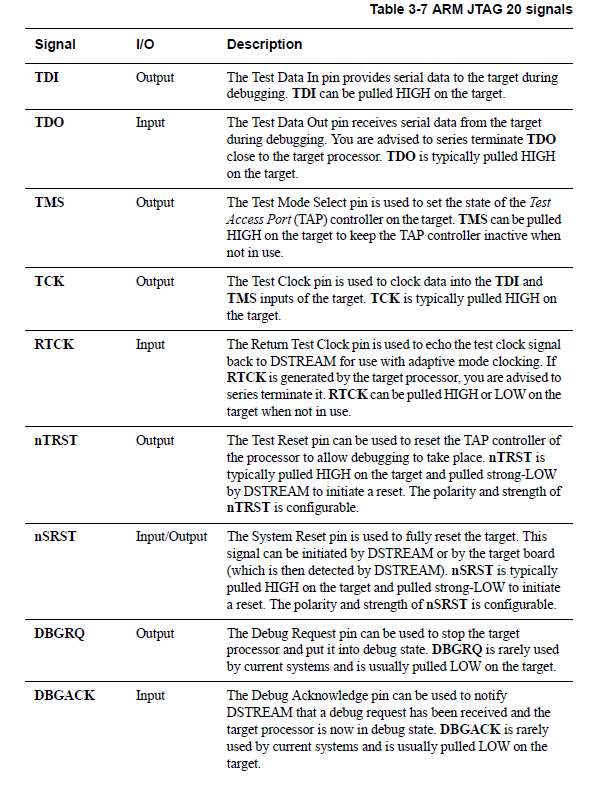 Table 3-7 ARM JTAG 20 signals

| Signal | I/O | Description |
|---|---|---|
| TDI | Output | The Test Data In pin provides serial data to the target during debugging. TDI can be pulled HIGH on the target. |
| TDO | Input | The Test Data Out pin receives serial data from the target during debugging. You are advised to series terminate TDO close to the target processor. TDO is typically pulled HIGH on the target. |
| TMS | Output | The Test Mode Select pin is used to set the state of the Test Access Port (TAP) controller on the target. TMS can be pulled HIGH on the target to keep the TAP controller inactive when not in use. |
| TCK | Output | The Test Clock pin is used to clock data into the TDI and TMS inputs of the target. TCK is typically pulled HIGH on the target. |
| RTCK | Input | The Return Test Clock pin is used to echo the test clock signal back to DSTREAM for use with adaptive mode clocking. If RTCK is generated by the target processor, you are advised to series terminate it. RTCK can be pulled HIGH or LOW on the target when not in use. |
| nTRST | Output | The Test Reset pin can be used to reset the TAP controller of the processor to allow debugging to take place. nTRST is typically pulled HIGH on the target and pulled strong-LOW by DSTREAM to initiate a reset. The polarity and strength of nTRST is configurable. |
| nSRST | Input/Output | The System Reset pin is used to fully reset the target. This signal can be initiated by DSTREAM or by the target board (which is then detected by DSTREAM). nSRST is typically pulled HIGH on the target and pulled strong-LOW to initiate a reset. The polarity and strength of nSRST is configurable. |
| DBGRQ | Output | The Debug Request pin can be used to stop the target processor and put it into debug state. DBGRQ is rarely used by current systems and is usually pulled LOW on the target. |
| DBGACK | Input | The Debug Acknowledge pin can be used to notify DSTREAM that a debug request has been received and the target processor is now in debug state. DBGACK is rarely used by current systems and is usually pulled LOW on the target. |